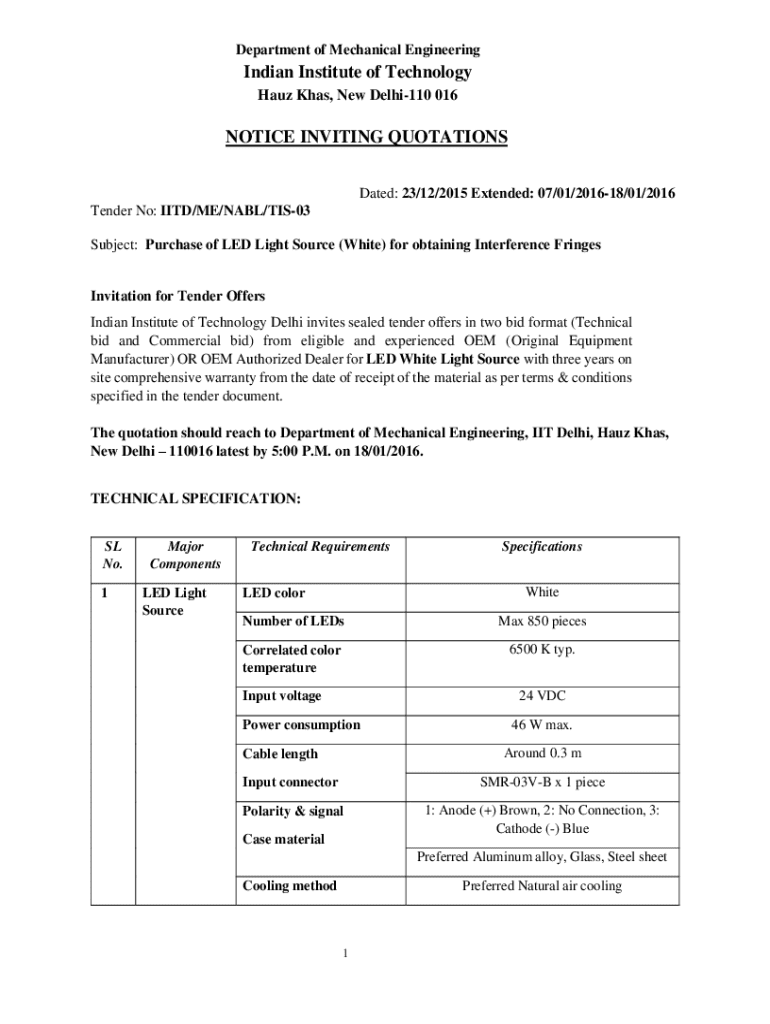 Department of Mechanical Engineering

Indian Institute of Technology

Hauz Khas, New Delhi-110 016

NOTICE INVITING QUOTATIONS

Dated: 23/12/2015 Extended: 07/01/2016-18/01/2016

Tender No: IITD/ME/NABL/TIS-03

Subject: Purchase of LED Light Source (White) for obtaining Interference Fringes

Invitation for Tender Offers

Indian Institute of Technology Delhi invites sealed tender offers in two bid format (Technical bid and Commercial bid) from eligible and experienced OEM (Original Equipment Manufacturer) OR OEM Authorized Dealer for LED White Light Source with three years on site comprehensive warranty from the date of receipt of the material as per terms & conditions specified in the tender document.

The quotation should reach to Department of Mechanical Engineering, IIT Delhi, Hauz Khas, New Delhi – 110016 latest by 5:00 P.M. on 18/01/2016.

TECHNICAL SPECIFICATION:

| SL No. | Major Components | Technical Requirements | Specifications |
|---|---|---|---|
| 1 | LED Light Source | LED color | White |
| | | Number of LEDs | Max 850 pieces |
| | | Correlated color temperature | 6500 K typ. |
| | | Input voltage | 24 VDC |
| | | Power consumption | 46 W max. |
| | | Cable length | Around 0.3 m |
| | | Input connector | SMR-03V-B x 1 piece |
| | | Polarity & signal | 1: Anode (+) Brown, 2: No Connection, 3: Cathode (-) Blue |
| | | Case material | Preferred Aluminum alloy, Glass, Steel sheet |
| | | Cooling method | Preferred Natural air cooling |

1